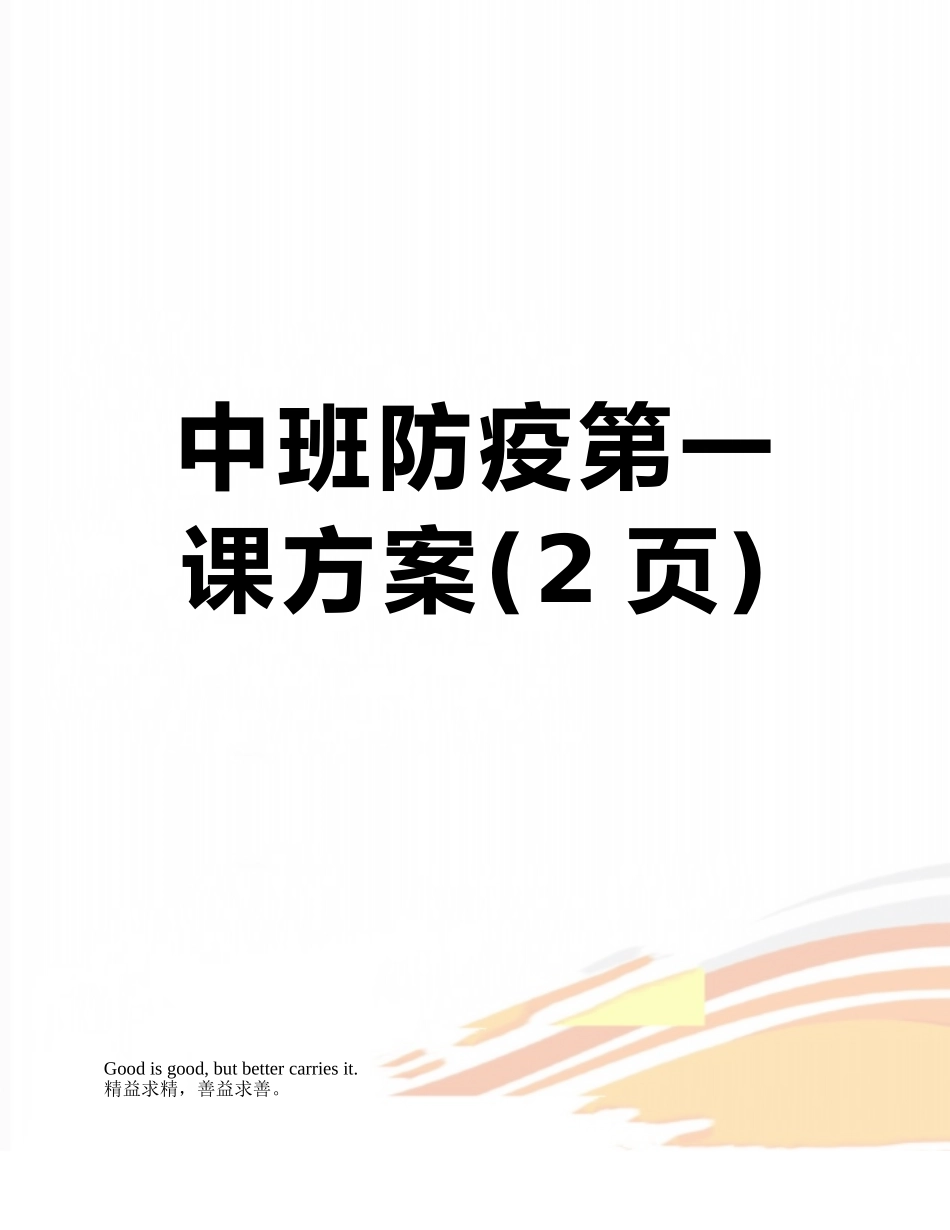 中班防疫第一课方案(2 页)

Good is good, but better carries it.
精益求精，善益求善。